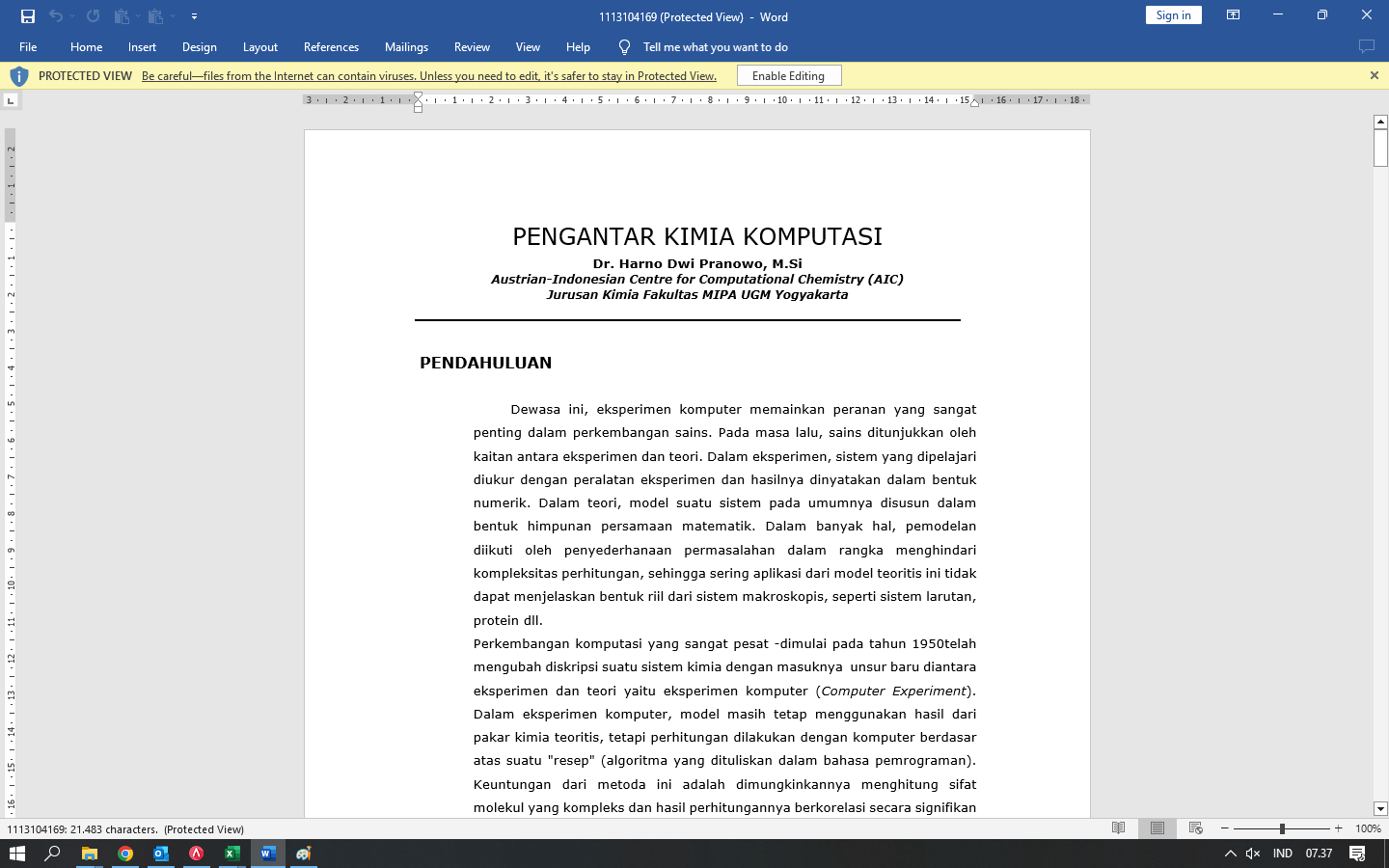 1113104169 (Protected View) - Word

Sign in

File Home Insert Design Layout References Mailings Review View Help Tell me what you want to do

PROTECTED VIEW Be careful—files from the Internet can contain viruses. Unless you need to edit, it's safer to stay in Protected View. Enable Editing

PENGANTAR KIMIA KOMPUTASI

Dr. Harno Dwi Pranowo, M.Si
Austrian-Indonesian Centre for Computational Chemistry (AIC)
Jurusan Kimia Fakultas MIPA UGM Yogyakarta

PENDAHULUAN

Dewasa ini, eksperimen komputer memainkan peranan yang sangat penting dalam perkembangan sains. Pada masa lalu, sains ditunjukkan oleh kaitan antara eksperimen dan teori. Dalam eksperimen, sistem yang dipelajari diukur dengan peralatan eksperimen dan hasilnya dinyatakan dalam bentuk numerik. Dalam teori, model suatu sistem pada umumnya disusun dalam bentuk himpunan persamaan matematik. Dalam banyak hal, pemodelan diikuti oleh penyederhanaan permasalahan dalam rangka menghindari kompleksitas perhitungan, sehingga sering aplikasi dari model teoritis ini tidak dapat menjelaskan bentuk riil dari sistem makroskopis, seperti sistem larutan, protein dll.

Perkembangan komputasi yang sangat pesat -dimulai pada tahun 1950telah mengubah diskripsi suatu sistem kimia dengan masuknya unsur baru diantara eksperimen dan teori yaitu eksperimen komputer (Computer Experiment). Dalam eksperimen komputer, model masih tetap menggunakan hasil dari pakar kimia teoritis, tetapi perhitungan dilakukan dengan komputer berdasar atas suatu "resep" (algoritma yang dituliskan dalam bahasa pemrograman). Keuntungan dari metoda ini adalah dimungkinkannya menghitung sifat molekul yang kompleks dan hasil perhitungannya berkorelasi secara signifikan

1113104169: 21.483 characters. (Protected View)

100%

IND 07.37